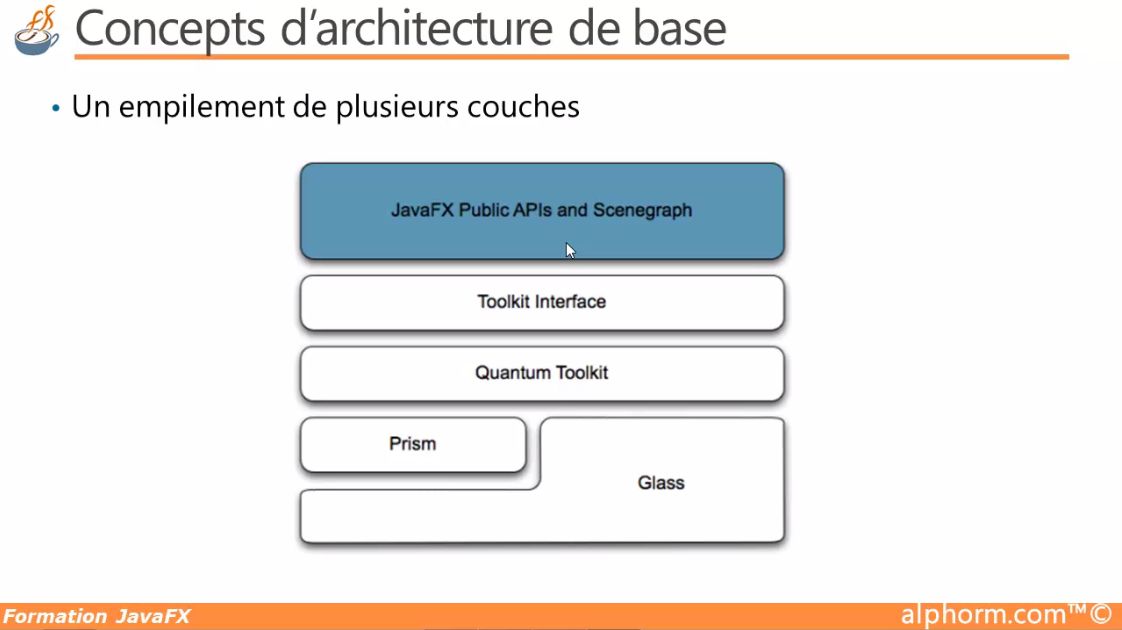 Concepts d'architecture de base

• Un empilement de plusieurs couches

JavaFX Public APIs and Scenegraph

Toolkit Interface

Quantum Toolkit

Prism

Glass

Formation JavaFX

alphorm.com™©